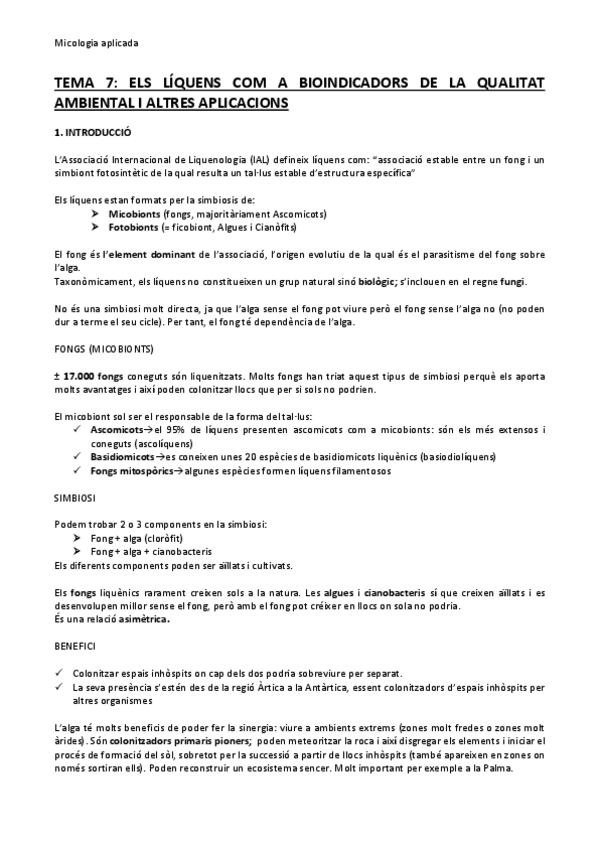 Micologia aplicada

TEMA 7: ELS LÍQUENS COM A BIOINDICADORS DE LA QUALITAT AMBIENTAL I ALTRES APLICACIONS

1. INTRODUCCIÓ

L'Associació Internacional de Liquenologia (IAL) defineix líquens com: "associació estable entre un fong i un simbiont fotosintètic de la qual resulta un tal·lus estable d'estructura específica"

Els líquens estan formats per la simbiosis de:
➤ Micobionts (fongs, majoritàriament Ascomicots)
➤ Fotobionts (= ficobiont, Algues i Cianòfits)

El fong és l'element dominant de l'associació, l'origen evolutiu de la qual és el parasitisme del fong sobre l'alga.
Taxonòmicament, els líquens no constitueixen un grup natural sinó biològic; s'inclouen en el regne fungi.

No és una simbiosi molt directa, ja que l'alga sense el fong pot viure però el fong sense l'alga no (no poden dur a terme el seu cicle). Per tant, el fong té dependència de l'alga.

FONGS (MICOBIONTS)

± 17.000 fongs coneguts són liquenitzats. Molts fongs han triat aquest tipus de simbiosi perquè els aporta molts avantatges i així poden colonitzar llocs que per si sols no podrien.

El micobiont sol ser el responsable de la forma del tal·lus:
✓ Ascomicots→el 95% de líquens presenten ascomicots com a micobionts: són els més extensos i coneguts (ascolíquens)
✓ Basidiomicots→es coneixen unes 20 espècies de basidiomicots liquènics (basiodiolíquens)
✓ Fongs mitospòrics→algunes espècies formen líquens filamentosos

SIMBIOSI

Podem trobar 2 o 3 components en la simbiosi:
➤ Fong + alga (cloròfit)
➤ Fong + alga + cianobacteris
Els diferents components poden ser aïllats i cultivats.

Els fongs liquènics rarament creixen sols a la natura. Les algues i cianobacteris sí que creixen aïllats i es desenvolupen millor sense el fong, però amb el fong pot créixer en llocs on sola no podria.
És una relació asimètrica.

BENEFICI

✓ Colonitzar espais inhòspits on cap dels dos podria sobreviure per separat.
✓ La seva presència s'estén des de la regió Àrtica a la Antàrtica, essent colonitzadors d'espais inhòspits per altres organismes

L'alga té molts beneficis de poder fer la sinergia: viure a ambients extrems (zones molt fredes o zones molt àrides). Són colonitzadors primaris pioners; poden meteoritzar la roca i així disgregar els elements i iniciar el procés de formació del sòl, sobretot per la successió a partir de llocs inhòspits (també apareixen en zones on només sortiran ells). Poden reconstruir un ecosistema sencer. Molt important per exemple a la Palma.